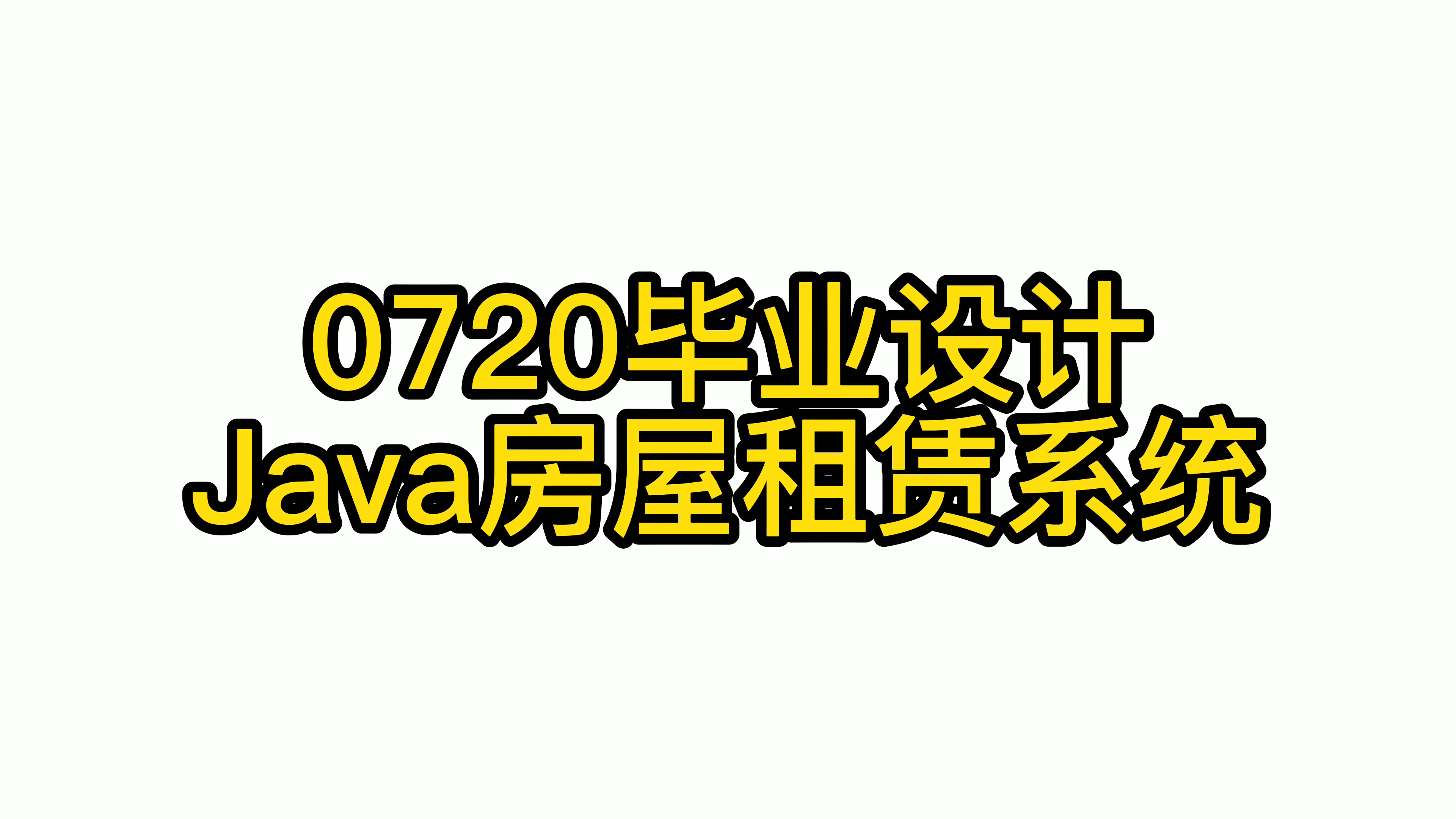 0720毕业设计
Java房屋租赁系统